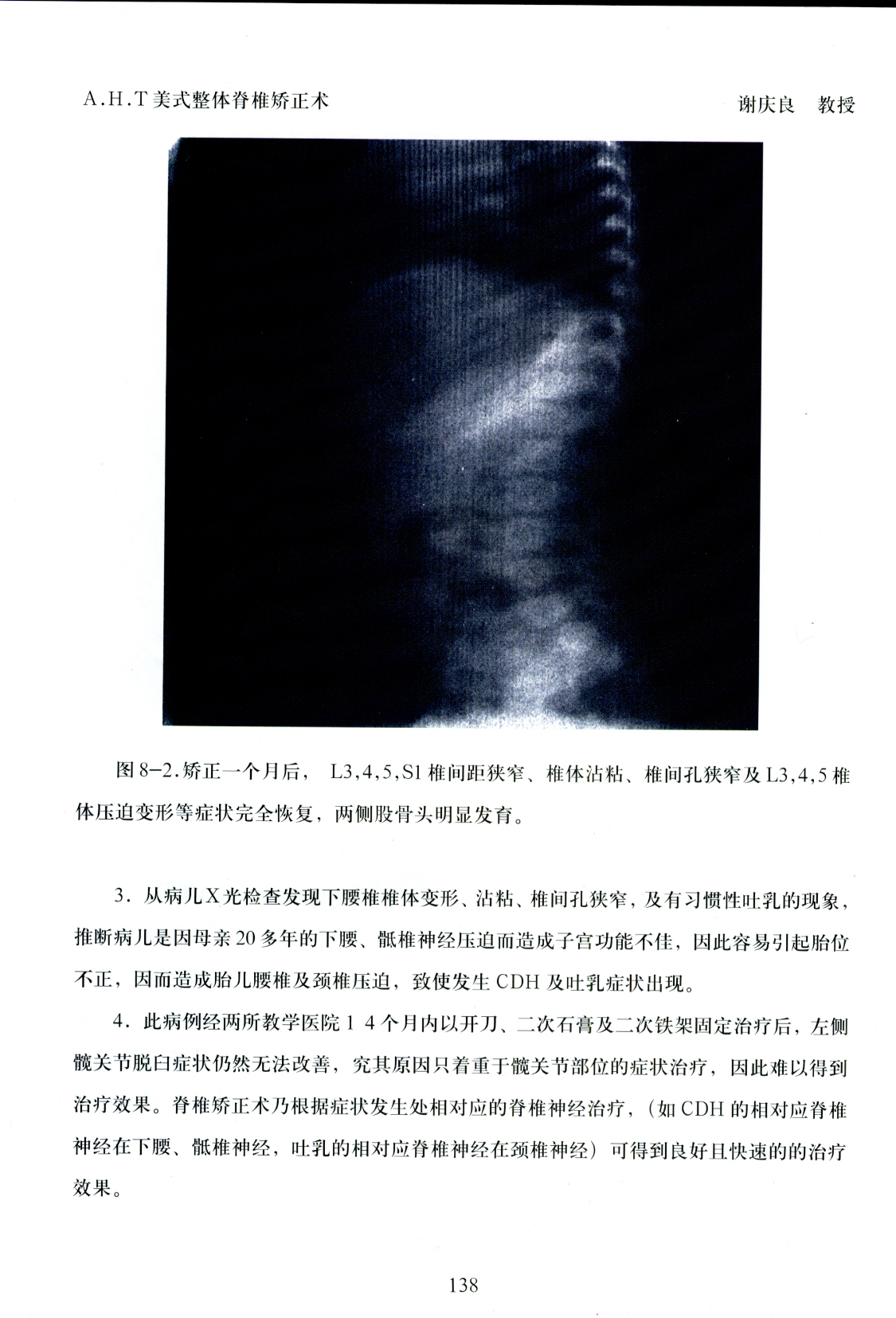 A.H.T美式整体脊椎矫正术 谢庆良 教授

图8-2.矫正一个月后，L3,4,5,S1椎间距狭窄、椎体沾粘、椎间孔狭窄及L3,4,5椎体压迫变形等症状完全恢复，两侧股骨头明显发育。

3.从病儿X光检查发现下腰椎椎体变形、沾粘、椎间孔狭窄，及有习惯性吐乳的现象，推断病儿是因母亲20多年的下腰、骶椎神经压迫而造成子宫功能不佳，因此容易引起胎位不正，因而造成胎儿腰椎及颈椎压迫，致使发生CDH及吐乳症状出现。

4.此病例经两所教学医院14个月内以开刀、二次石膏及二次铁架固定治疗后，左侧髋关节脱臼症状仍然无法改善，究其原因只着重于髋关节部位的症状治疗，因此难以得到治疗效果。脊椎矫正术乃根据症状发生处相对应的脊椎神经治疗，(如CDH的相对应脊椎神经在下腰、骶椎神经，吐乳的相对应脊椎神经在颈椎神经）可得到良好且快速的的治疗效果。

138